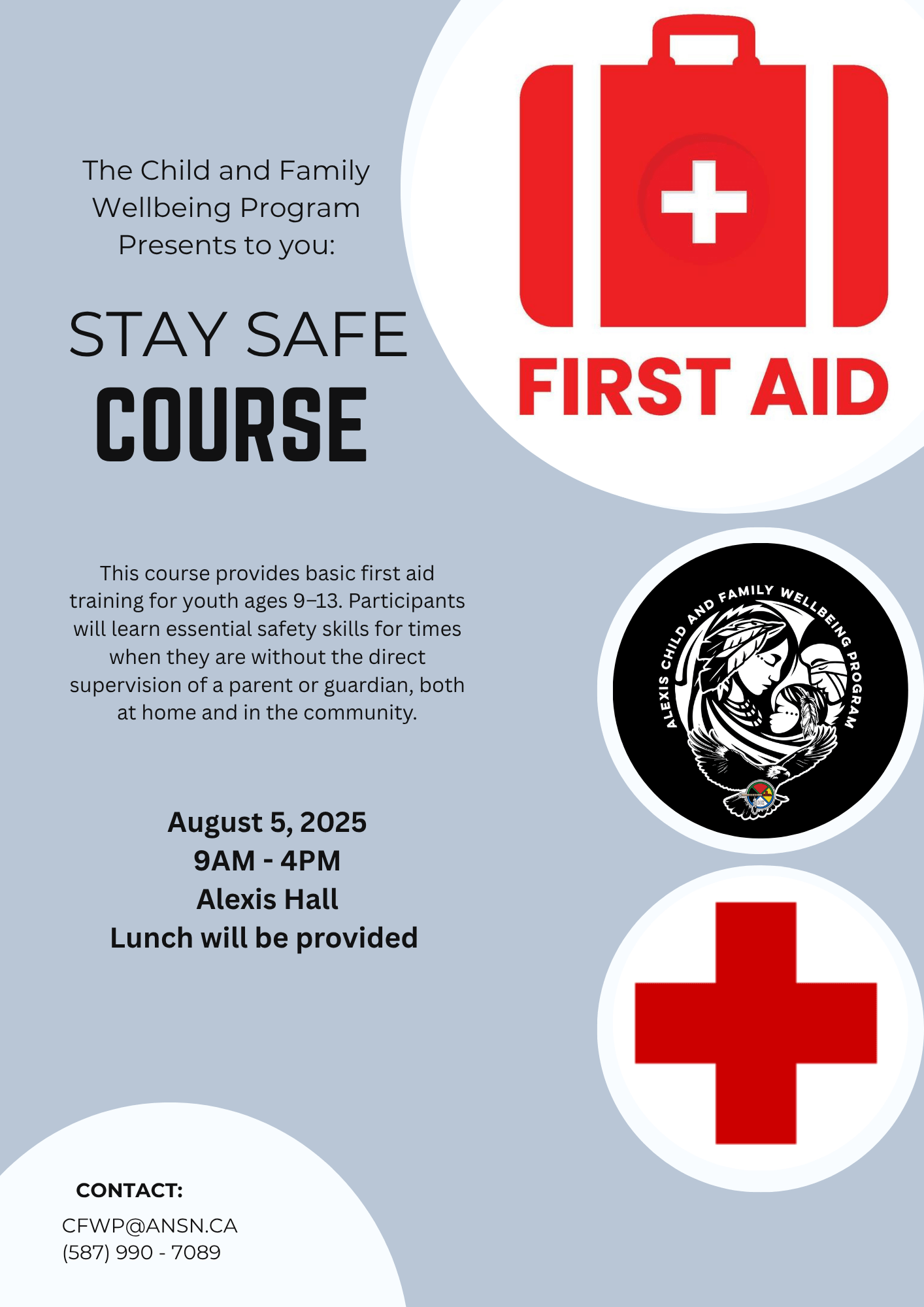 The Child and Family Wellbeing Program Presents to you:

STAY SAFE
COURSE

FIRST AID

This course provides basic first aid training for youth ages 9–13. Participants will learn essential safety skills for times when they are without the direct supervision of a parent or guardian, both at home and in the community.

ALEXIS CHILD AND FAMILY WELLBEING PROGRAM

August 5, 2025
9AM - 4PM
Alexis Hall
Lunch will be provided

CONTACT:
CFWP@ANSN.CA
(587) 990 - 7089